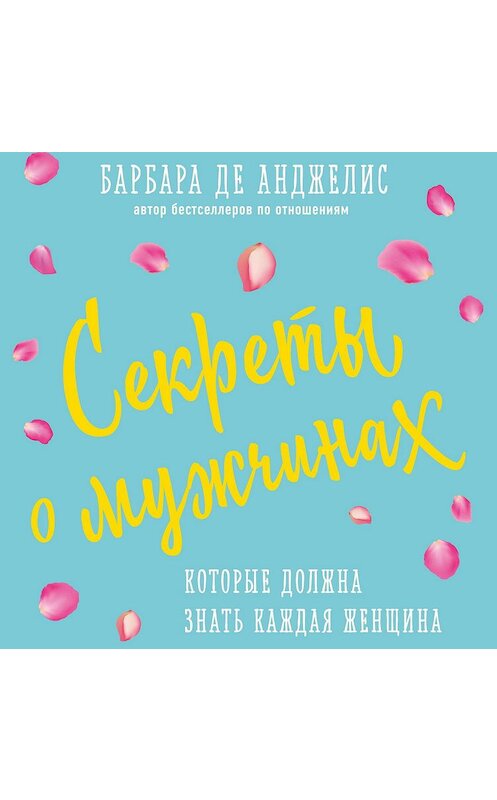 БАРБАРА ДЕ АНДЖЕЛИС
автор бестселлеров по отношениям

Секреты о мужчинах

КОТОРЫЕ ДОЛЖНА ЗНАТЬ КАЖДАЯ ЖЕНЩИНА